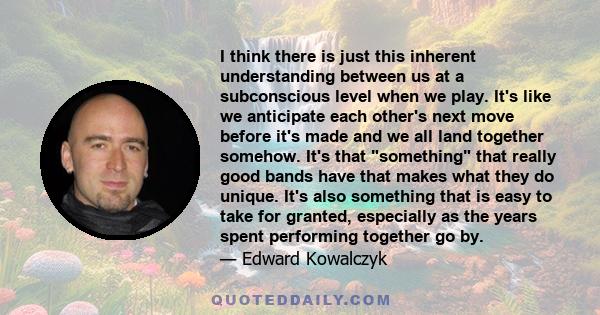 I think there is just this inherent understanding between us at a subconscious level when we play. It's like we anticipate each other's next move before it's made and we all land together somehow. It's that "something" that really good bands have that makes what they do unique. It's also something that is easy to take for granted, especially as the years spent performing together go by.
— Edward Kowalczyk

QUOTEDDAILY.COM